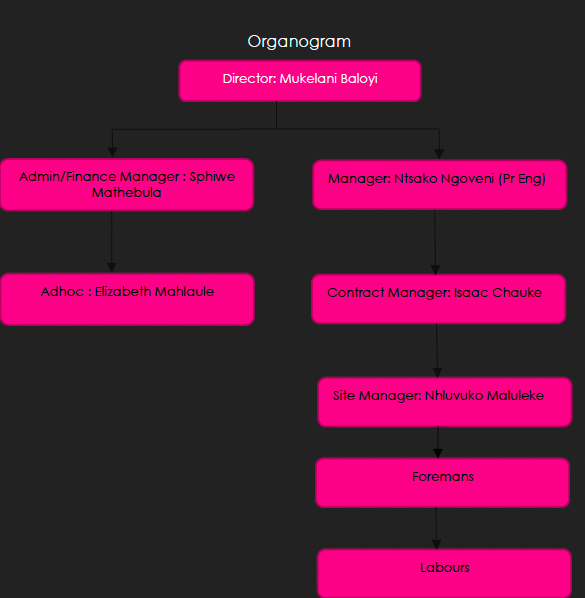 Organogram

Director: Mukelani Baloyi

Admin/Finance Manager : Sphiwe Mathebula

Adhoc : Elizabeth Mahlaule

Manager: Ntsako Ngoveni (Pr Eng)

Contract Manager: Isaac Chauke

Site Manager: Nhluvuko Maluleke

Foremans

Labours